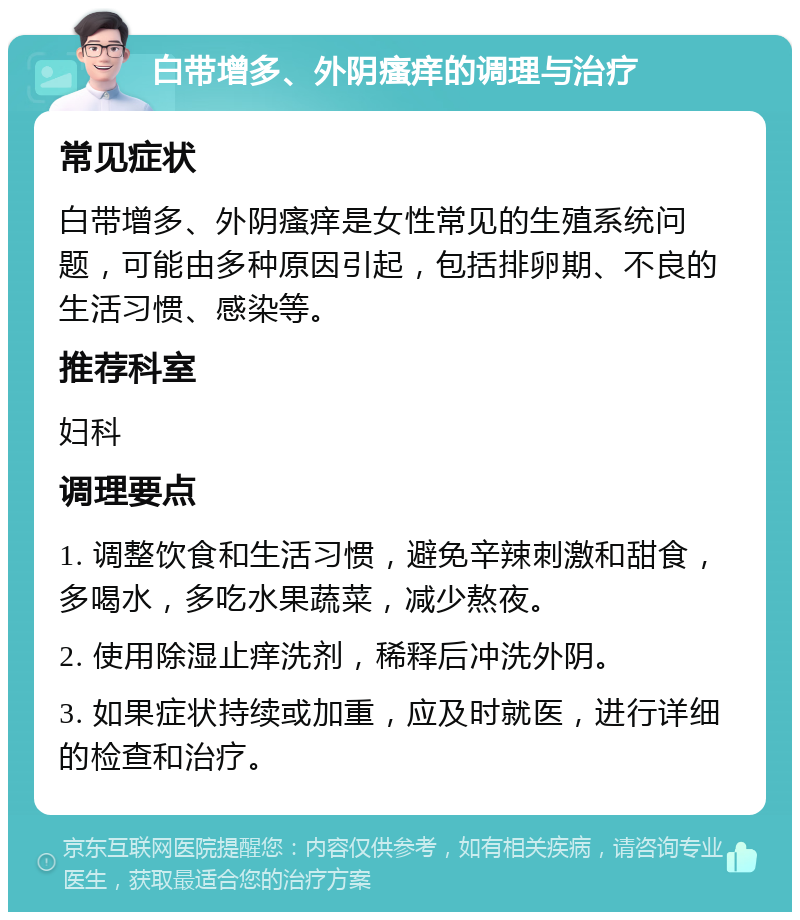 白带增多、外阴瘙痒的调理与治疗

常见症状

白带增多、外阴瘙痒是女性常见的生殖系统问题，可能由多种原因引起，包括排卵期、不良的生活习惯、感染等。

推荐科室

妇科

调理要点

1. 调整饮食和生活习惯，避免辛辣刺激和甜食，多喝水，多吃水果蔬菜，减少熬夜。

2. 使用除湿止痒洗剂，稀释后冲洗外阴。

3. 如果症状持续或加重，应及时就医，进行详细的检查和治疗。

京东互联网医院提醒您：内容仅供参考，如有相关疾病，请咨询专业医生，获取最适合您的治疗方案